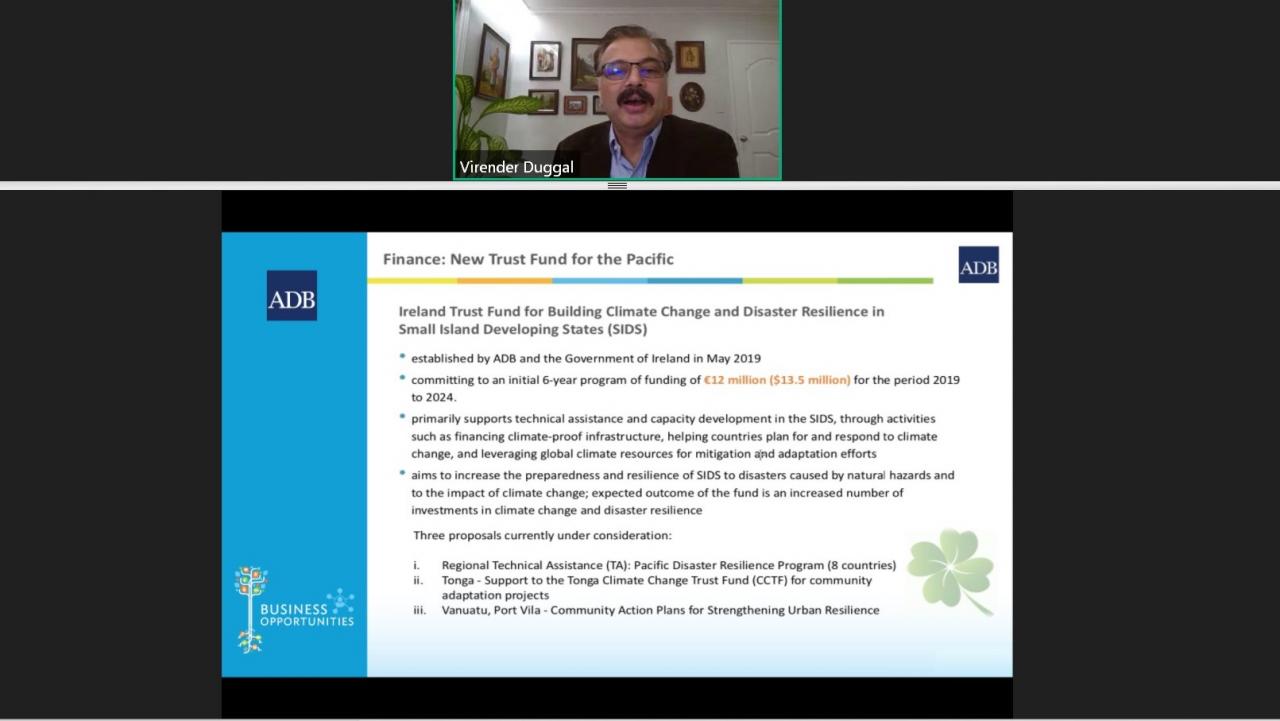 Virender Duggal

ADB

BUSINESS OPPORTUNITIES

Finance: New Trust Fund for the Pacific

ADB

Ireland Trust Fund for Building Climate Change and Disaster Resilience in Small Island Developing States (SIDS)

• established by ADB and the Government of Ireland in May 2019
• committing to an initial 6-year program of funding of €12 million ($13.5 million) for the period 2019 to 2024.
• primarily supports technical assistance and capacity development in the SIDS, through activities such as financing climate-proof infrastructure, helping countries plan for and respond to climate change, and leveraging global climate resources for mitigation and adaptation efforts
• aims to increase the preparedness and resilience of SIDS to disasters caused by natural hazards and to the impact of climate change; expected outcome of the fund is an increased number of investments in climate change and disaster resilience

Three proposals currently under consideration:

i. Regional Technical Assistance (TA): Pacific Disaster Resilience Program (8 countries)
ii. Tonga - Support to the Tonga Climate Change Trust Fund (CCTF) for community adaptation projects
iii. Vanuatu, Port Vila - Community Action Plans for Strengthening Urban Resilience